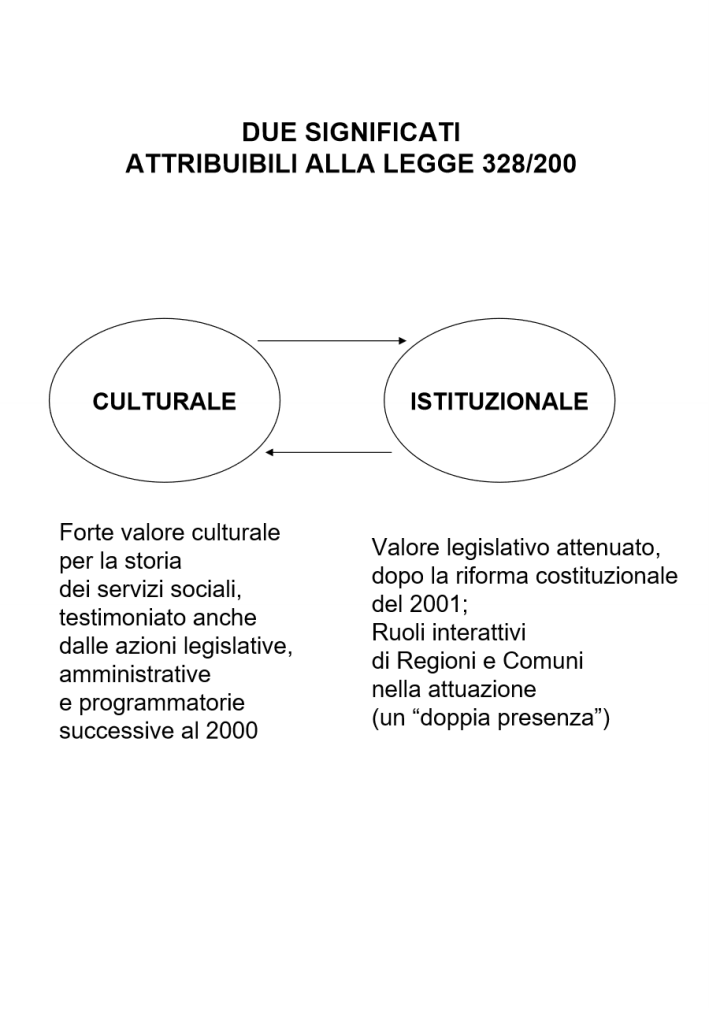 DUE SIGNIFICATI
ATTRIBUIBILI ALLA LEGGE 328/200

CULTURALE

ISTITUZIONALE

Forte valore culturale per la storia dei servizi sociali, testimoniato anche dalle azioni legislative, amministrative e programmatorie successive al 2000

Valore legislativo attenuato, dopo la riforma costituzionale del 2001;
Ruoli interattivi di Regioni e Comuni nella attuazione (un “doppia presenza”)